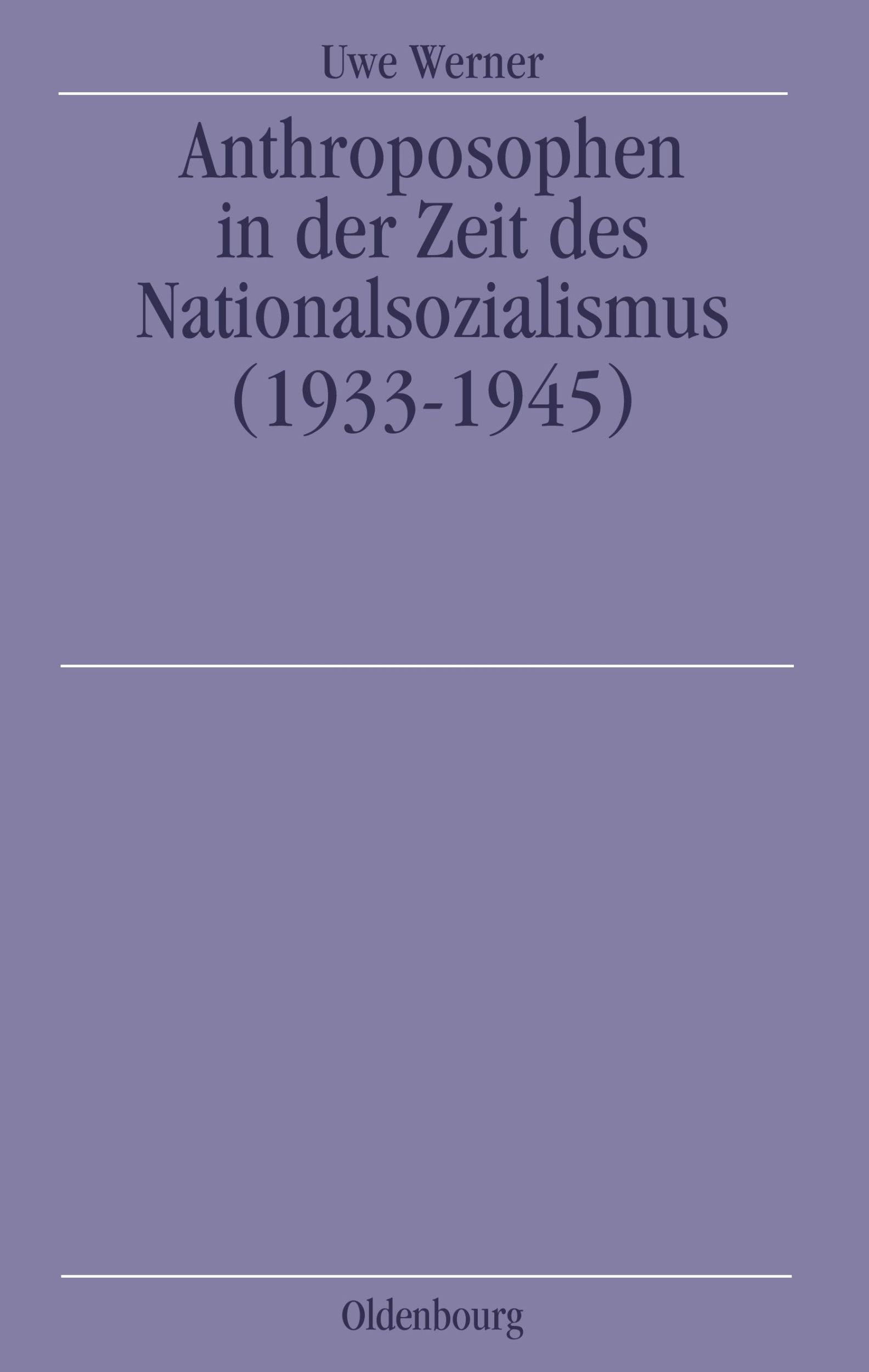 Uwe Werner

Anthroposophen in der Zeit des Nationalsozialismus (1933-1945)

Oldenbourg